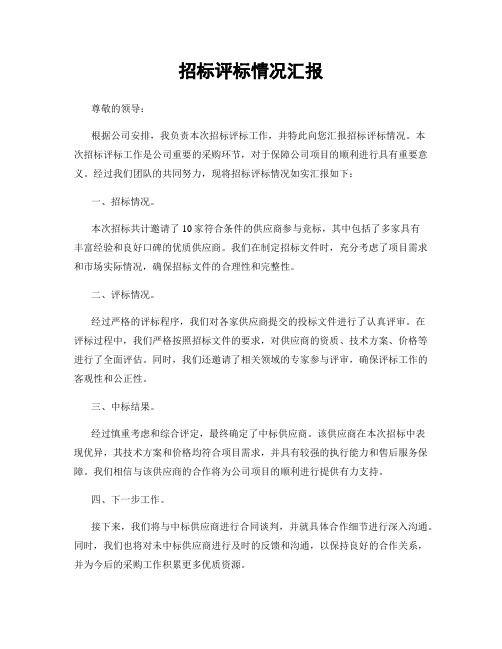 招标评标情况汇报

尊敬的领导：

根据公司安排，我负责本次招标评标工作，并特此向您汇报招标评标情况。本次招标评标工作是公司重要的采购环节，对于保障公司项目的顺利进行具有重要意义。经过我们团队的共同努力，现将招标评标情况如实汇报如下：

一、招标情况。

本次招标共计邀请了10家符合条件的供应商参与竞标，其中包括了多家具有丰富经验和良好口碑的优质供应商。我们在制定招标文件时，充分考虑了项目需求和市场实际情况，确保招标文件的合理性和完整性。

二、评标情况。

经过严格的评标程序，我们对各家供应商提交的投标文件进行了认真评审。在评标过程中，我们严格按照招标文件的要求，对供应商的资质、技术方案、价格等进行了全面评估。同时，我们还邀请了相关领域的专家参与评审，确保评标工作的客观性和公正性。

三、中标结果。

经过慎重考虑和综合评定，最终确定了中标供应商。该供应商在本次招标中表现优异，其技术方案和价格均符合项目需求，并具有较强的执行能力和售后服务保障。我们相信与该供应商的合作将为公司项目的顺利进行提供有力支持。

四、下一步工作。

接下来，我们将与中标供应商进行合同谈判，并就具体合作细节进行深入沟通。同时，我们也将对未中标供应商进行及时的反馈和沟通，以保持良好的合作关系，并为今后的采购工作积累更多优质资源。